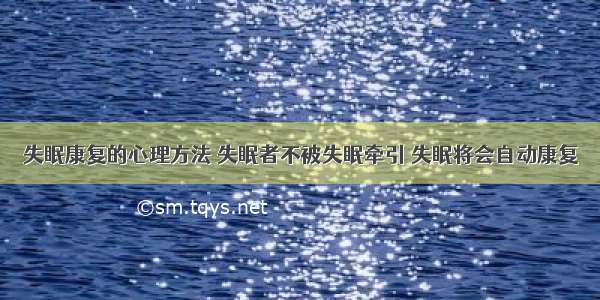 失眠康复的心理方法 失眠者不被失眠牵引 失眠将会自动康复

©sm.tqys.net